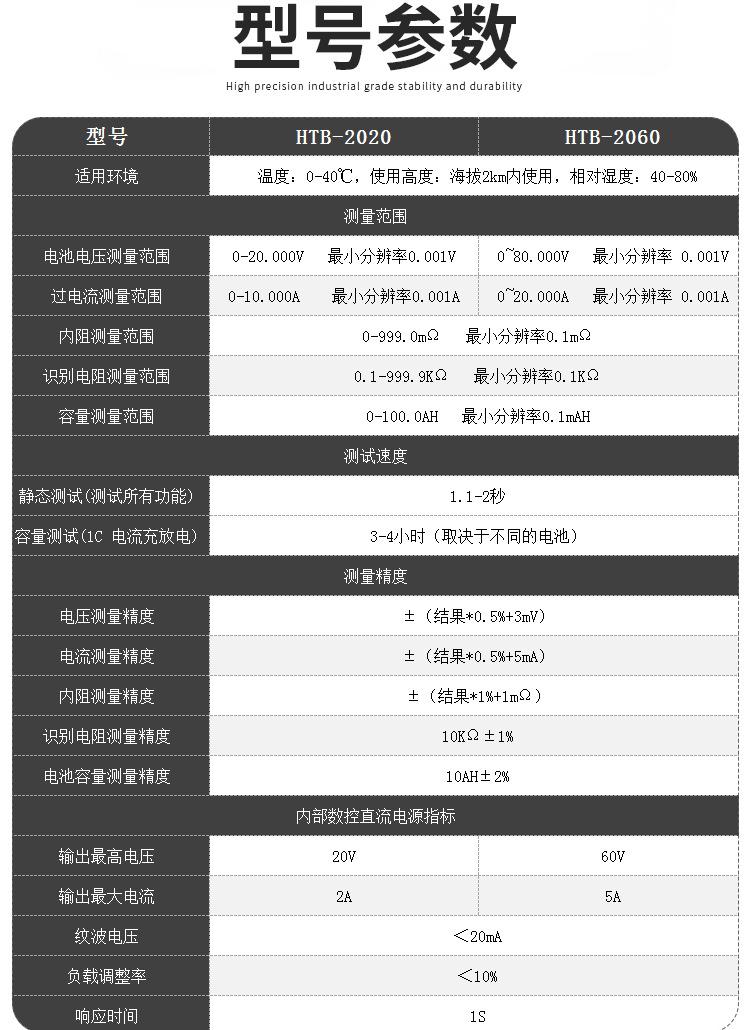 型号参数

High precision industrial grade stability and durability

| 型号 | HTB-2020 | HTB-2060 |
|---|---|---|
| 适用环境 | 温度：0-40℃，使用高度：海拔2km内使用，相对湿度：40-80% | |
| 测量范围 | | |
| 电池电压测量范围 | 0-20.000V 最小分辨率0.001V | 0~80.000V 最小分辨率 0.001V |
| 过电流测量范围 | 0-10.000A 最小分辨率0.001A | 0~20.000A 最小分辨率 0.001A |
| 内阻测量范围 | 0-999.0mΩ 最小分辨率0.1mΩ | |
| 识别电阻测量范围 | 0.1-999.9KΩ 最小分辨率0.1KΩ | |
| 容量测量范围 | 0-100.0AH 最小分辨率0.1mAH | |
| 测试速度 | | |
| 静态测试(测试所有功能) | 1.1-2秒 | |
| 容量测试(1C 电流充放电) | 3-4小时（取决于不同的电池） | |
| 测量精度 | | |
| 电压测量精度 | ±（结果*0.5%+3mV） | |
| 电流测量精度 | ±（结果*0.5%+5mA） | |
| 内阻测量精度 | ±（结果*1%+1mΩ） | |
| 识别电阻测量精度 | 10KΩ±1% | |
| 电池容量测量精度 | 10AH±2% | |
| 内部数控直流电源指标 | | |
| 输出最高电压 | 20V | 60V |
| 输出最大电流 | 2A | 5A |
| 纹波电压 | ＜20mA | |
| 负载调整率 | ＜10% | |
| 响应时间 | 1S | |